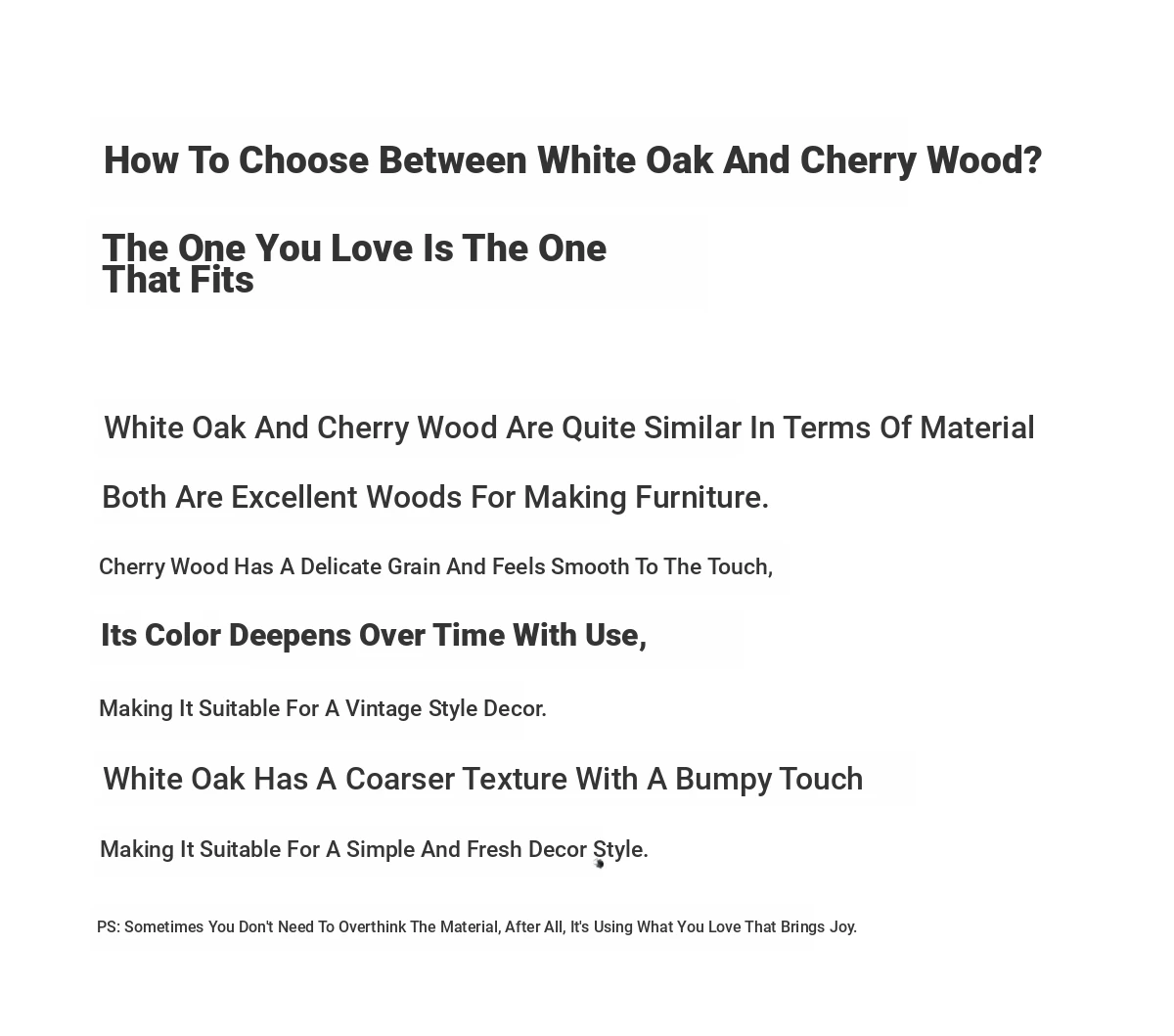 How To Choose Between White Oak And Cherry Wood?

The One You Love Is The One That Fits

White Oak And Cherry Wood Are Quite Similar In Terms Of Material

Both Are Excellent Woods For Making Furniture.

Cherry Wood Has A Delicate Grain And Feels Smooth To The Touch,

Its Color Deepens Over Time With Use,

Making It Suitable For A Vintage Style Decor.

White Oak Has A Coarser Texture With A Bumpy Touch

Making It Suitable For A Simple And Fresh Decor Style.

PS: Sometimes You Don't Need To Overthink The Material, After All, It's Using What You Love That Brings Joy.